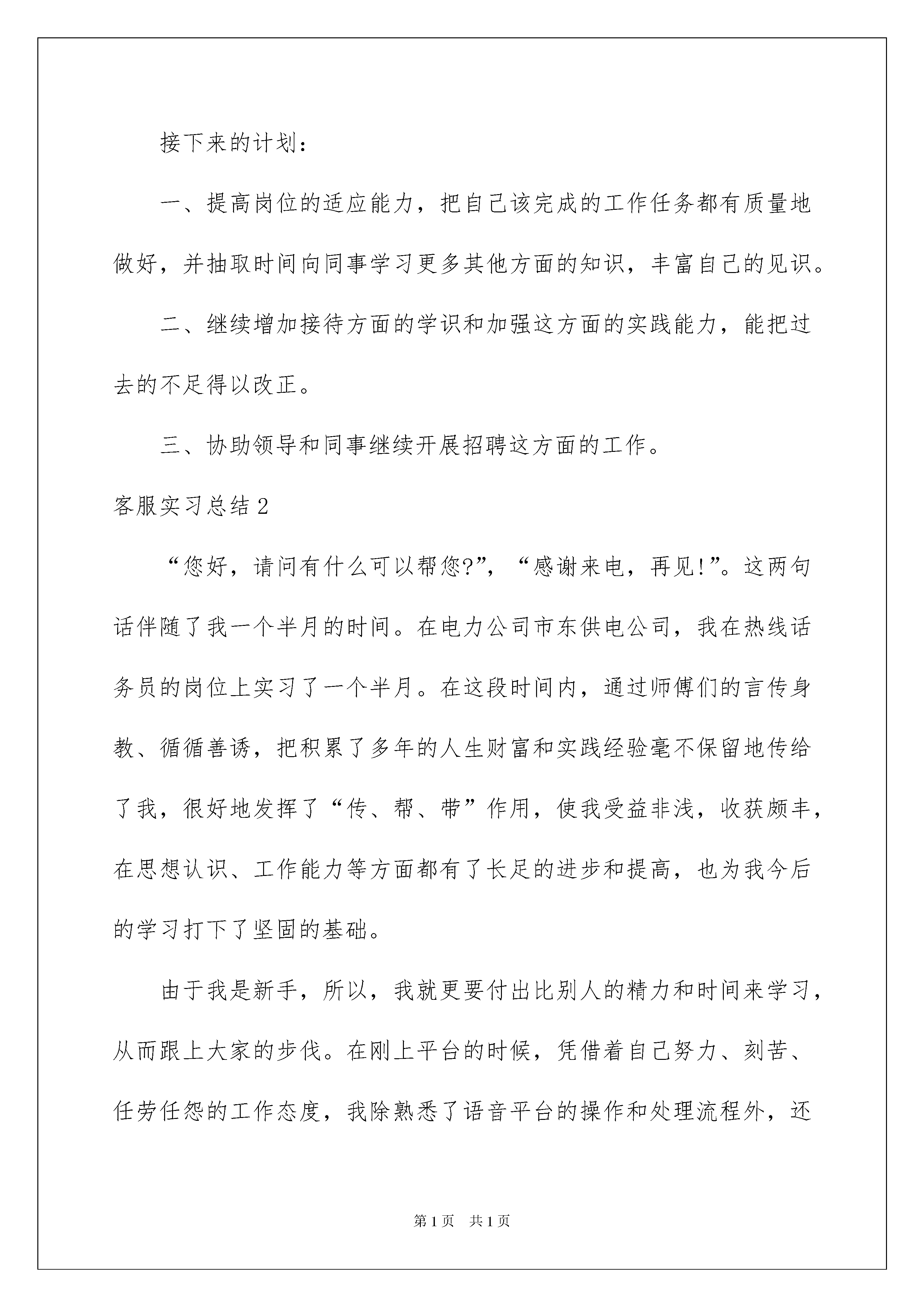 接下来的计划：

一、提高岗位的适应能力，把自己该完成的工作任务都有质量地做好，并抽取时间向同事学习更多其他方面的知识，丰富自己的见识。

二、继续增加接待方面的学识和加强这方面的实践能力，能把过去的不足得以改正。

三、协助领导和同事继续开展招聘这方面的工作。

客服实习总结2

“您好，请问有什么可以帮您?”，“感谢来电，再见!”。这两句话伴随了我一个半月的时间。在电力公司市东供电公司，我在热线话务员的岗位上实习了一个半月。在这段时间内，通过师傅们的言传身教、循循善诱，把积累了多年的人生财富和实践经验毫不保留地传给了我，很好地发挥了“传、帮、带”作用，使我受益非浅，收获颇丰，在思想认识、工作能力等方面都有了长足的进步和提高，也为我今后的学习打下了坚固的基础。

由于我是新手，所以，我就更要付出比别人的精力和时间来学习，从而跟上大家的步伐。在刚上平台的时候，凭借着自己努力、刻苦、任劳任怨的工作态度，我除熟悉了语音平台的操作和处理流程外，还

第1页 共1页